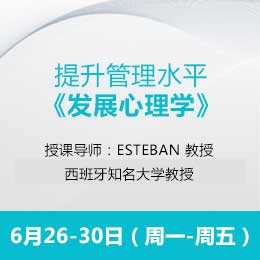 提升管理水平
《发展心理学》

授课导师：ESTEBAN 教授
西班牙知名大学教授

6月26-30日（周一-周五）